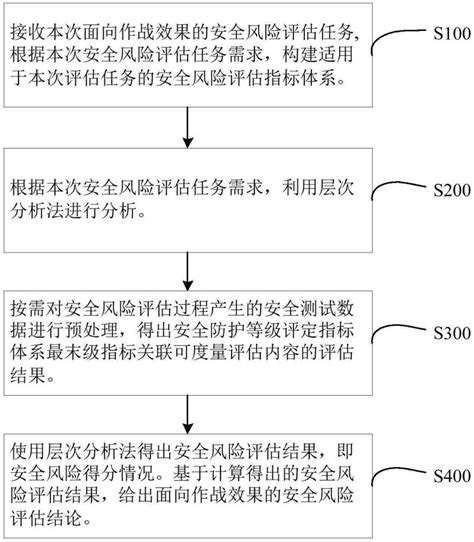 接收本次面向作战效果的安全风险评估任务，根据本次安全风险评估任务需求，构建适用于本次评估任务的安全风险评估指标体系。

S100

根据本次安全风险评估任务需求，利用层次分析法进行分析。

S200

按需对安全风险评估过程产生的安全测试数据进行预处理，得出安全防护等级评定指标体系最末级指标关联可度量评估内容的评估结果。

S300

使用层次分析法得出安全风险评估结果，即安全风险得分情况。基于计算得出的安全风险评估结果，给出面向作战效果的安全风险评估结论。

S400